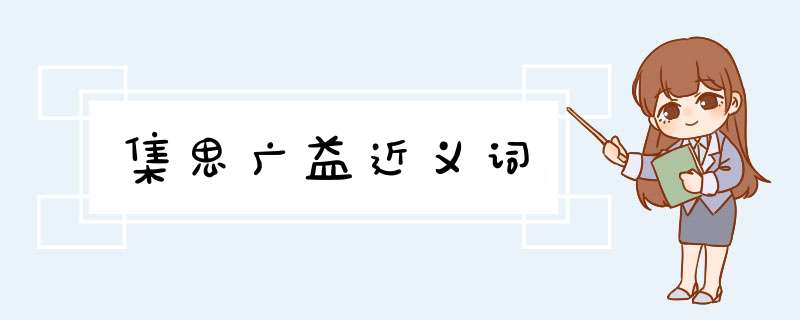 集思广益近义词